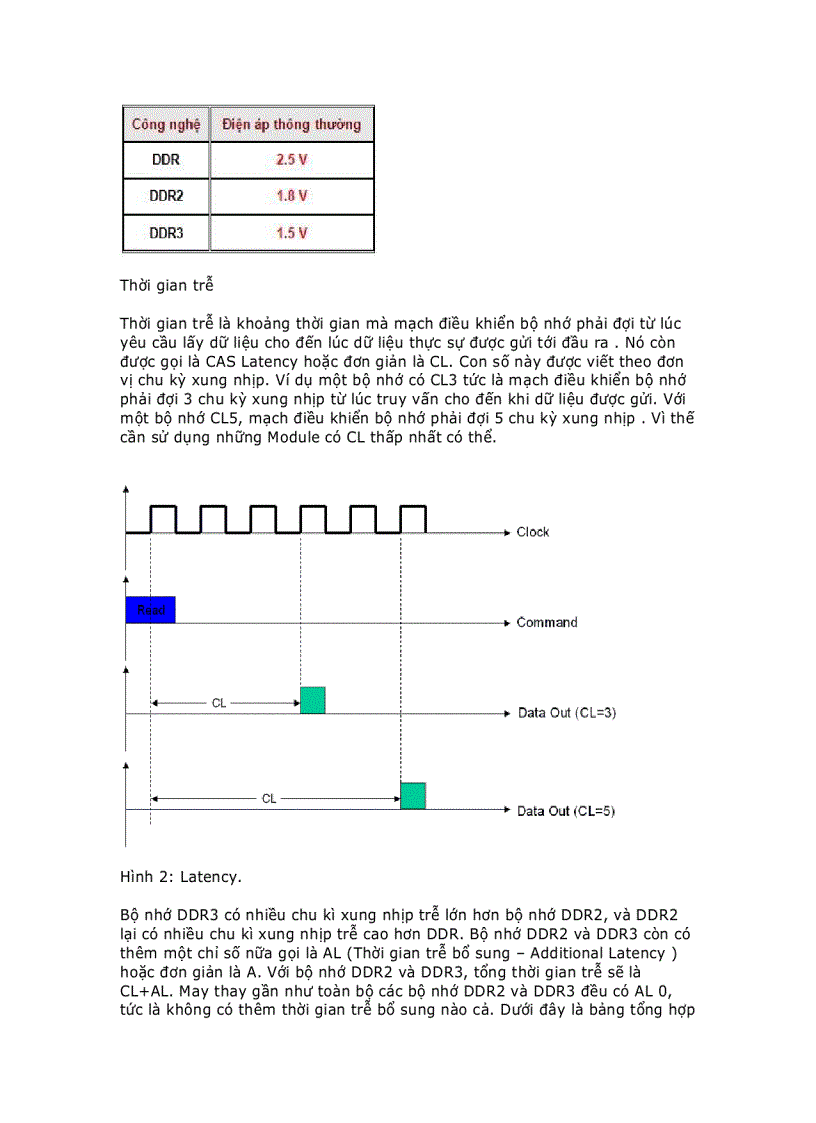 | Công nghệ | Điện áp thông thường |
|---|---|
| DDR | 2.5 V |
| DDR2 | 1.8 V |
| DDR3 | 1.5 V |

Thời gian trễ

Thời gian trễ là khoảng thời gian mà mạch điều khiển bộ nhớ phải đợi từ lúc yêu cầu lấy dữ liệu cho đến lúc dữ liệu thực sự được gửi tới đầu ra . Nó còn được gọi là CAS Latency hoặc đơn giản là CL. Con số này được viết theo đơn vị chu kỳ xung nhịp. Ví dụ một bộ nhớ có CL3 tức là mạch điều khiển bộ nhớ phải đợi 3 chu kỳ xung nhịp từ lúc truy vấn cho đến khi dữ liệu được gửi. Với một bộ nhớ CL5, mạch điều khiển bộ nhớ phải đợi 5 chu kỳ xung nhịp . Vì thế cần sử dụng những Module có CL thấp nhất có thể.

Clock

Read

Command

CL

Data Out (CL=3)

CL

Data Out (CL=5)

Hình 2: Latency.

Bộ nhớ DDR3 có nhiều chu kì xung nhịp trễ lớn hơn bộ nhớ DDR2, và DDR2 lại có nhiều chu kì xung nhịp trễ cao hơn DDR. Bộ nhớ DDR2 và DDR3 còn có thêm một chỉ số nữa gọi là AL (Thời gian trễ bổ sung – Additional Latency ) hoặc đơn giản là A. Với bộ nhớ DDR2 và DDR3, tổng thời gian trễ sẽ là CL+AL. May thay gần như toàn bộ các bộ nhớ DDR2 và DDR3 đều có AL 0, tức là không có thêm thời gian trễ bổ sung nào cả. Dưới đây là bảng tổng hợp